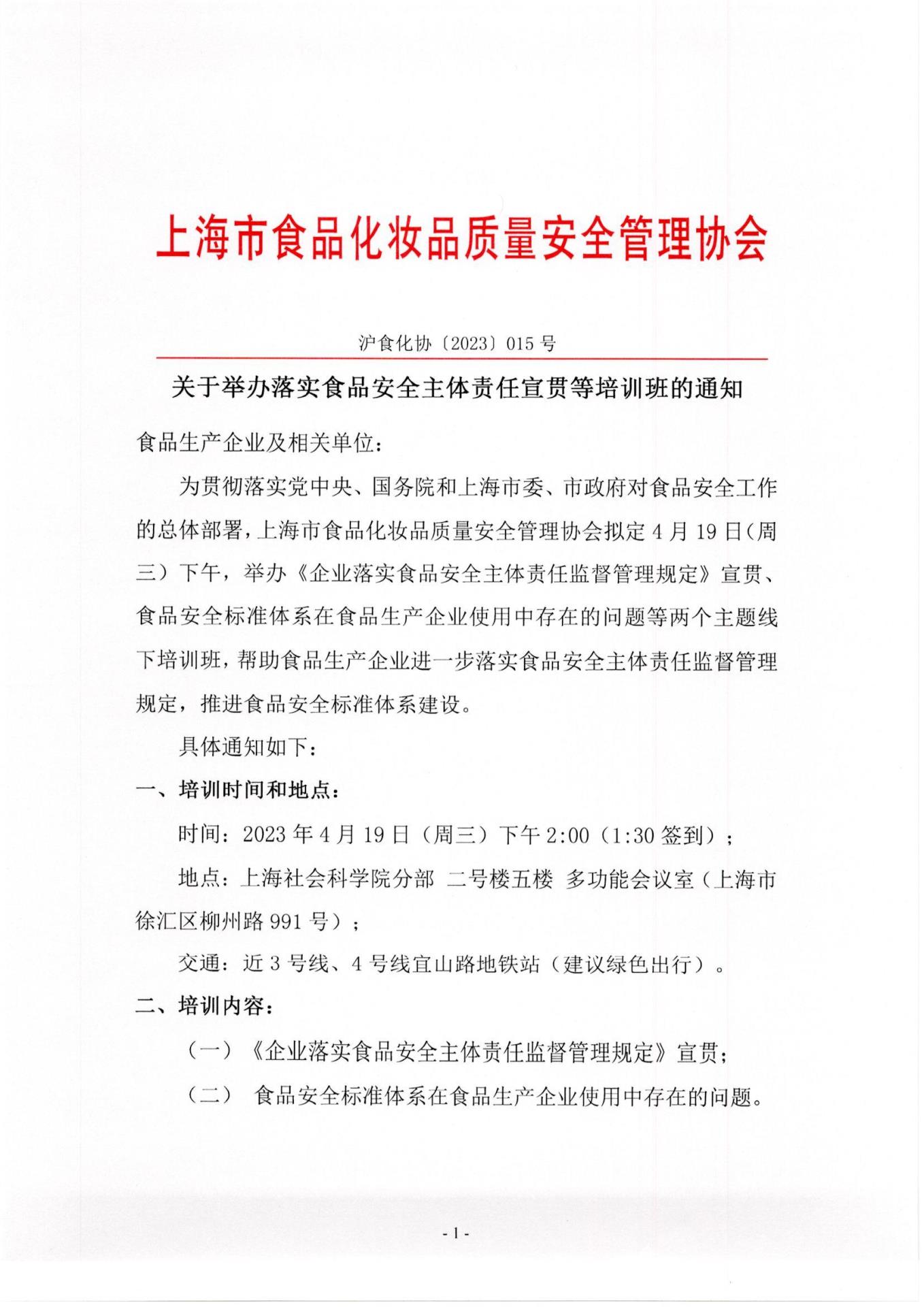 上海市食品化妆品质量安全管理协会

沪食化协〔2023〕015 号

关于举办落实食品安全主体责任宣贯等培训班的通知

食品生产企业及相关单位：

为贯彻落实党中央、国务院和上海市委、市政府对食品安全工作的总体部署，上海市食品化妆品质量安全管理协会拟定 4 月 19 日（周三）下午，举办《企业落实食品安全主体责任监督管理规定》宣贯、食品安全标准体系在食品生产企业使用中存在的问题等两个主题线下培训班，帮助食品生产企业进一步落实食品安全主体责任监督管理规定，推进食品安全标准体系建设。

具体通知如下：

一、培训时间和地点：

时间：2023 年 4 月 19 日（周三）下午 2:00（1:30 签到）；

地点：上海社会科学院分部 二号楼五楼 多功能会议室（上海市徐汇区柳州路 991 号）；

交通：近 3 号线、4 号线宜山路地铁站（建议绿色出行）。

二、培训内容：

（一）《企业落实食品安全主体责任监督管理规定》宣贯；

（二） 食品安全标准体系在食品生产企业使用中存在的问题。

- 1 -